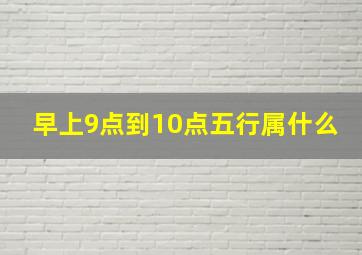 早上9点到10点五行属什么